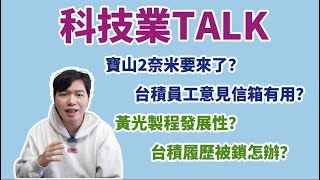 科技業TALK

寶山2奈米要來了?

台積員工意見信箱有用?

黃光製程發展性?

台積履歷被鎖怎辦?